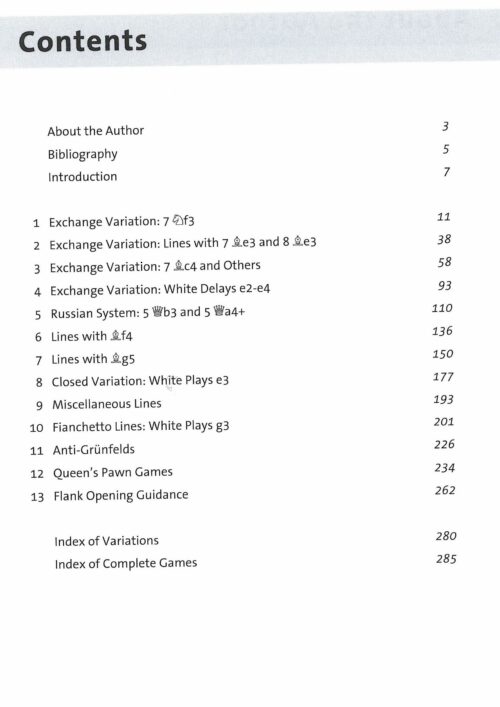 Contents

About the Author 3
Bibliography 5
Introduction 7

1 Exchange Variation: 7 ♘f3 11
2 Exchange Variation: Lines with 7 ♗e3 and 8 ♗e3 38
3 Exchange Variation: 7 ♗c4 and Others 58
4 Exchange Variation: White Delays e2-e4 93
5 Russian System: 5 ♕b3 and 5 ♕a4+ 110
6 Lines with ♗f4 136
7 Lines with ♗g5 150
8 Closed Variation: White Plays e3 177
9 Miscellaneous Lines 193
10 Fianchetto Lines: White Plays g3 201
11 Anti-Grünfelds 226
12 Queen's Pawn Games 234
13 Flank Opening Guidance 262

Index of Variations 280
Index of Complete Games 285